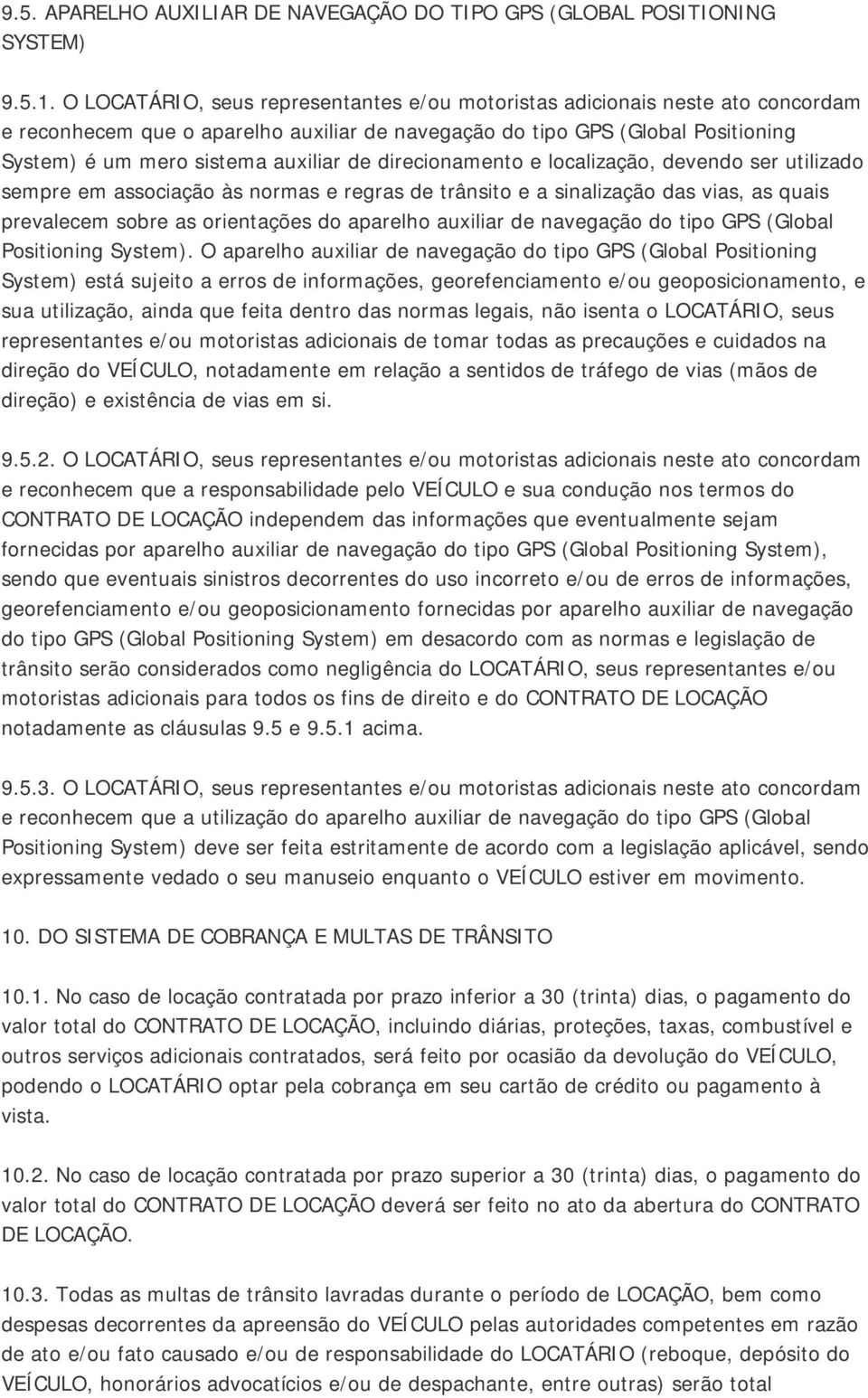 9.5. APARELHO AUXILIAR DE NAVEGAÇÃO DO TIPO GPS (GLOBAL POSITIONING SYSTEM)

9.5.1. O LOCATÁRIO, seus representantes e/ou motoristas adicionais neste ato concordam e reconhecem que o aparelho auxiliar de navegação do tipo GPS (Global Positioning System) é um mero sistema auxiliar de direcionamento e localização, devendo ser utilizado sempre em associação às normas e regras de trânsito e a sinalização das vias, as quais prevalecem sobre as orientações do aparelho auxiliar de navegação do tipo GPS (Global Positioning System). O aparelho auxiliar de navegação do tipo GPS (Global Positioning System) está sujeito a erros de informações, georefenciamento e/ou geoposicionamento, e sua utilização, ainda que feita dentro das normas legais, não isenta o LOCATÁRIO, seus representantes e/ou motoristas adicionais de tomar todas as precauções e cuidados na direção do VEÍCULO, notadamente em relação a sentidos de tráfego de vias (mãos de direção) e existência de vias em si.

9.5.2. O LOCATÁRIO, seus representantes e/ou motoristas adicionais neste ato concordam e reconhecem que a responsabilidade pelo VEÍCULO e sua condução nos termos do CONTRATO DE LOCAÇÃO independem das informações que eventualmente sejam fornecidas por aparelho auxiliar de navegação do tipo GPS (Global Positioning System), sendo que eventuais sinistros decorrentes do uso incorreto e/ou de erros de informações, georefenciamento e/ou geoposicionamento fornecidas por aparelho auxiliar de navegação do tipo GPS (Global Positioning System) em desacordo com as normas e legislação de trânsito serão considerados como negligência do LOCATÁRIO, seus representantes e/ou motoristas adicionais para todos os fins de direito e do CONTRATO DE LOCAÇÃO notadamente as cláusulas 9.5 e 9.5.1 acima.

9.5.3. O LOCATÁRIO, seus representantes e/ou motoristas adicionais neste ato concordam e reconhecem que a utilização do aparelho auxiliar de navegação do tipo GPS (Global Positioning System) deve ser feita estritamente de acordo com a legislação aplicável, sendo expressamente vedado o seu manuseio enquanto o VEÍCULO estiver em movimento.

10. DO SISTEMA DE COBRANÇA E MULTAS DE TRÂNSITO

10.1. No caso de locação contratada por prazo inferior a 30 (trinta) dias, o pagamento do valor total do CONTRATO DE LOCAÇÃO, incluindo diárias, proteções, taxas, combustível e outros serviços adicionais contratados, será feito por ocasião da devolução do VEÍCULO, podendo o LOCATÁRIO optar pela cobrança em seu cartão de crédito ou pagamento à vista.

10.2. No caso de locação contratada por prazo superior a 30 (trinta) dias, o pagamento do valor total do CONTRATO DE LOCAÇÃO deverá ser feito no ato da abertura do CONTRATO DE LOCAÇÃO.

10.3. Todas as multas de trânsito lavradas durante o período de LOCAÇÃO, bem como despesas decorrentes da apreensão do VEÍCULO pelas autoridades competentes em razão de ato e/ou fato causado e/ou de responsabilidade do LOCATÁRIO (reboque, depósito do VEÍCULO, honorários advocatícios e/ou de despachante, entre outras) serão total